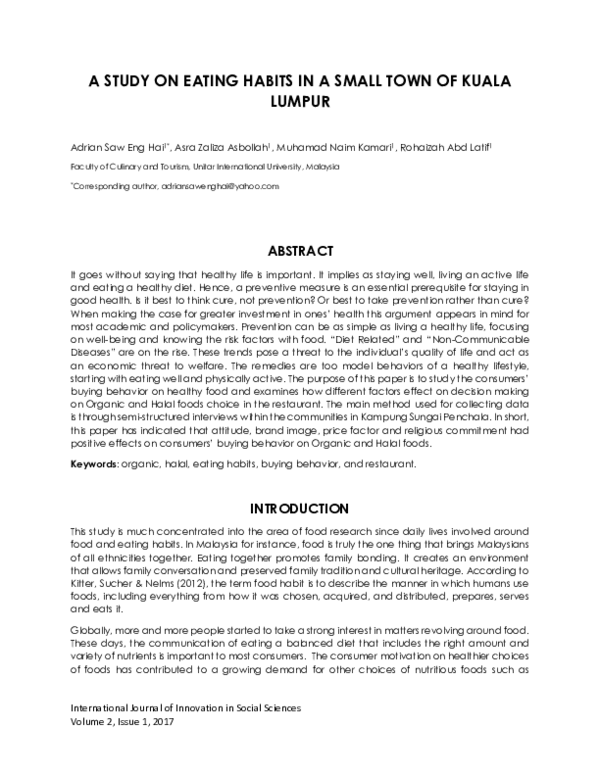 A STUDY ON EATING HABITS IN A SMALL TOWN OF KUALA LUMPUR

Adrian Saw Eng Hai$^{1*}$, Asra Zaliza Asbollah$^{1}$, Muhamad Naim Kamari$^{1}$, Rohaizah Abd Latif$^{1}$

Faculty of Culinary and Tourism, Unitar International University, Malaysia

*Corresponding author, adriansawenghai@yahoo.com

ABSTRACT

It goes without saying that healthy life is important. It implies as staying well, living an active life and eating a healthy diet. Hence, a preventive measure is an essential prerequisite for staying in good health. Is it best to think cure, not prevention? Or best to take prevention rather than cure? When making the case for greater investment in ones' health this argument appears in mind for most academic and policymakers. Prevention can be as simple as living a healthy life, focusing on well-being and knowing the risk factors with food. "Diet Related" and "Non-Communicable Diseases" are on the rise. These trends pose a threat to the individual's quality of life and act as an economic threat to welfare. The remedies are too model behaviors of a healthy lifestyle, starting with eating well and physically active. The purpose of this paper is to study the consumers' buying behavior on healthy food and examines how different factors effect on decision making on Organic and Halal foods choice in the restaurant. The main method used for collecting data is through semi-structured interviews within the communities in Kampung Sungai Penchala. In short, this paper has indicated that attitude, brand image, price factor and religious commitment had positive effects on consumers' buying behavior on Organic and Halal foods.

Keywords: organic, halal, eating habits, buying behavior, and restaurant.

INTRODUCTION

This study is much concentrated into the area of food research since daily lives involved around food and eating habits. In Malaysia for instance, food is truly the one thing that brings Malaysians of all ethnicities together. Eating together promotes family bonding. It creates an environment that allows family conversation and preserved family tradition and cultural heritage. According to Kitter, Sucher & Nelms (2012), the term food habit is to describe the manner in which humans use foods, including everything from how it was chosen, acquired, and distributed, prepares, serves and eats it.

Globally, more and more people started to take a strong interest in matters revolving around food. These days, the communication of eating a balanced diet that includes the right amount and variety of nutrients is important to most consumers. The consumer motivation on healthier choices of foods has contributed to a growing demand for other choices of nutritious foods such as

International Journal of Innovation in Social Sciences
Volume 2, Issue 1, 2017